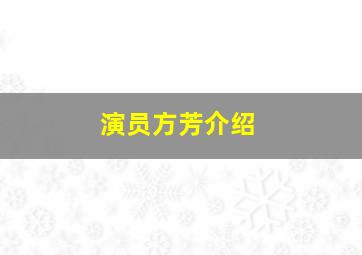 演员方芳介绍